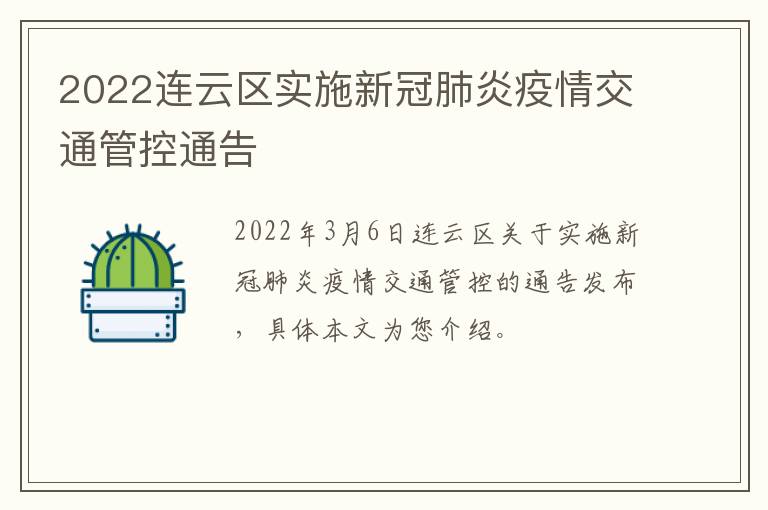 2022连云区实施新冠肺炎疫情交通管控通告

2022年3月6日连云区关于实施新冠肺炎疫情交通管控的通告发布，具体本文为您介绍。